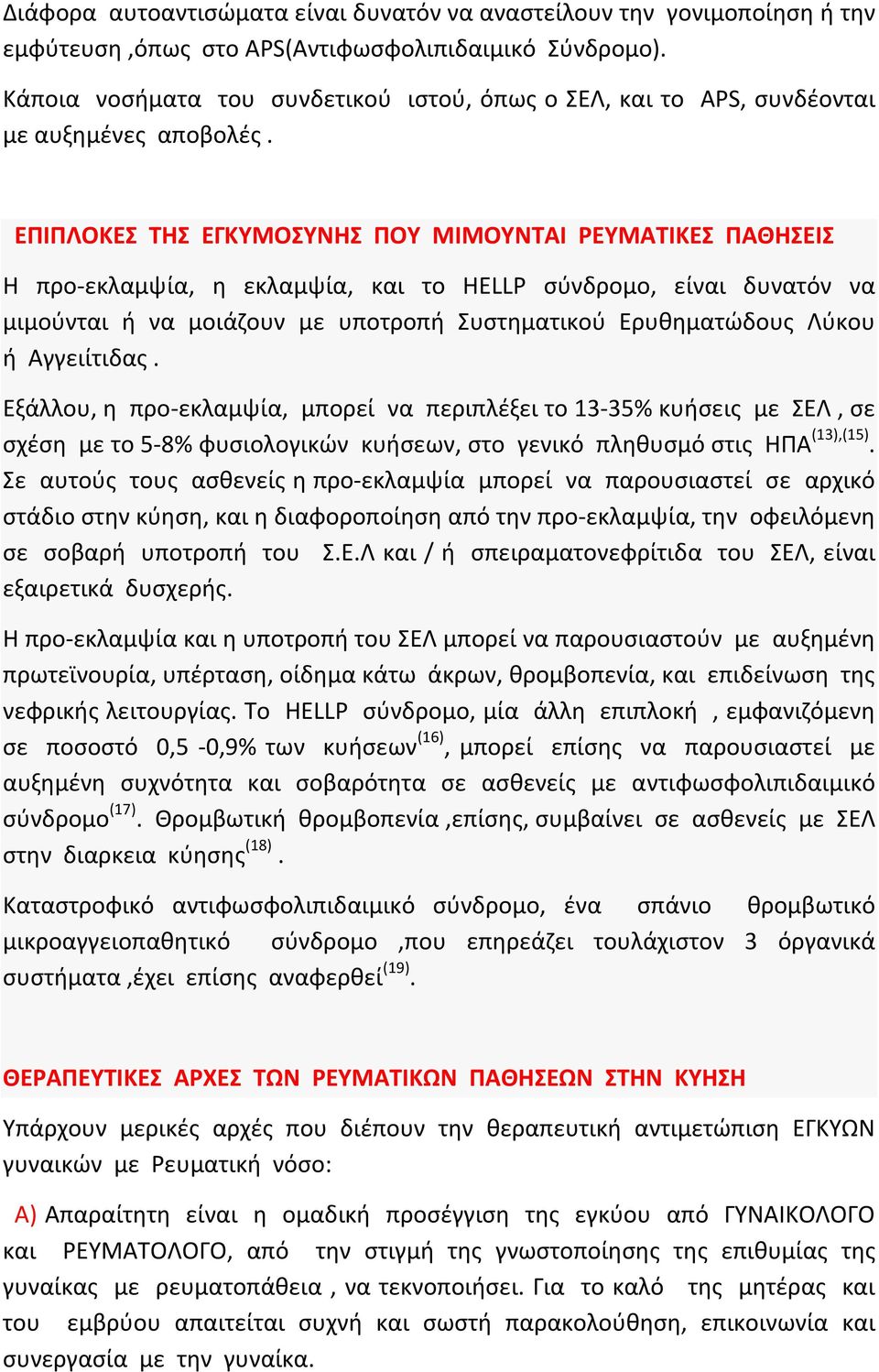 Διάφορα αυτοαντισώματα είναι δυνατόν να αναστείλουν την γονιμοποίηση ή την εμφύτευση ,όπως στο APS(Αντιφωσφολιπιδαιμικό Σύνδρομο).

Κάποια νοσήματα του συνδετικού ιστού, όπως ο ΣΕΛ, και το APS, συνδέονται με αυξημένες αποβολές .

ΕΠΙΠΛΟΚΕΣ ΤΗΣ ΕΓΚΥΜΟΣΥΝΗΣ ΠΟΥ ΜΙΜΟΥΝΤΑΙ ΡΕΥΜΑΤΙΚΕΣ ΠΑΘΗΣΕΙΣ

Η προ-εκλαμψία, η εκλαμψία, και το HELLP σύνδρομο, είναι δυνατόν να μιμούνται ή να μοιάζουν με υποτροπή Συστηματικού Ερυθηματώδους Λύκου ή Αγγειίτιδας .

Εξάλλου, η προ-εκλαμψία, μπορεί να περιπλέξει το 13-35% κυήσεις με ΣΕΛ , σε σχέση με το 5-8% φυσιολογικών κυήσεων, στο γενικό πληθυσμό στις ΗΠΑ$^{(13),(15)}$. Σε αυτούς τους ασθενείς η προ-εκλαμψία μπορεί να παρουσιαστεί σε αρχικό στάδιο στην κύηση, και η διαφοροποίηση από την προ-εκλαμψία, την οφειλόμενη σε σοβαρή υποτροπή του Σ.Ε.Λ και / ή σπειραματονεφρίτιδα του ΣΕΛ, είναι εξαιρετικά δυσχερής.

Η προ-εκλαμψία και η υποτροπή του ΣΕΛ μπορεί να παρουσιαστούν με αυξημένη πρωτεϊνουρία, υπέρταση, οίδημα κάτω άκρων, θρομβοπενία, και επιδείνωση της νεφρικής λειτουργίας. Το HELLP σύνδρομο, μία άλλη επιπλοκή , εμφανιζόμενη σε ποσοστό 0,5 -0,9% των κυήσεων$^{(16)}$, μπορεί επίσης να παρουσιαστεί με αυξημένη συχνότητα και σοβαρότητα σε ασθενείς με αντιφωσφολιπιδαιμικό σύνδρομο$^{(17)}$. Θρομβωτική θρομβοπενία ,επίσης, συμβαίνει σε ασθενείς με ΣΕΛ στην διαρκεια κύησης$^{(18)}$ .

Καταστροφικό αντιφωσφολιπιδαιμικό σύνδρομο, ένα σπάνιο θρομβωτικό μικροαγγειοπαθητικό σύνδρομο ,που επηρεάζει τουλάχιστον 3 όργανικά συστήματα ,έχει επίσης αναφερθεί$^{(19)}$.

ΘΕΡΑΠΕΥΤΙΚΕΣ ΑΡΧΕΣ ΤΩΝ ΡΕΥΜΑΤΙΚΩΝ ΠΑΘΗΣΕΩΝ ΣΤΗΝ ΚΥΗΣΗ

Υπάρχουν μερικές αρχές που διέπουν την θεραπευτική αντιμετώπιση ΕΓΚΥΩΝ γυναικών με Ρευματική νόσο:

Α) Απαραίτητη είναι η ομαδική προσέγγιση της εγκύου από ΓΥΝΑΙΚΟΛΟΓΟ και ΡΕΥΜΑΤΟΛΟΓΟ, από την στιγμή της γνωστοποίησης της επιθυμίας της γυναίκας με ρευματοπάθεια , να τεκνοποιήσει. Για το καλό της μητέρας και του εμβρύου απαιτείται συχνή και σωστή παρακολούθηση, επικοινωνία και συνεργασία με την γυναίκα.